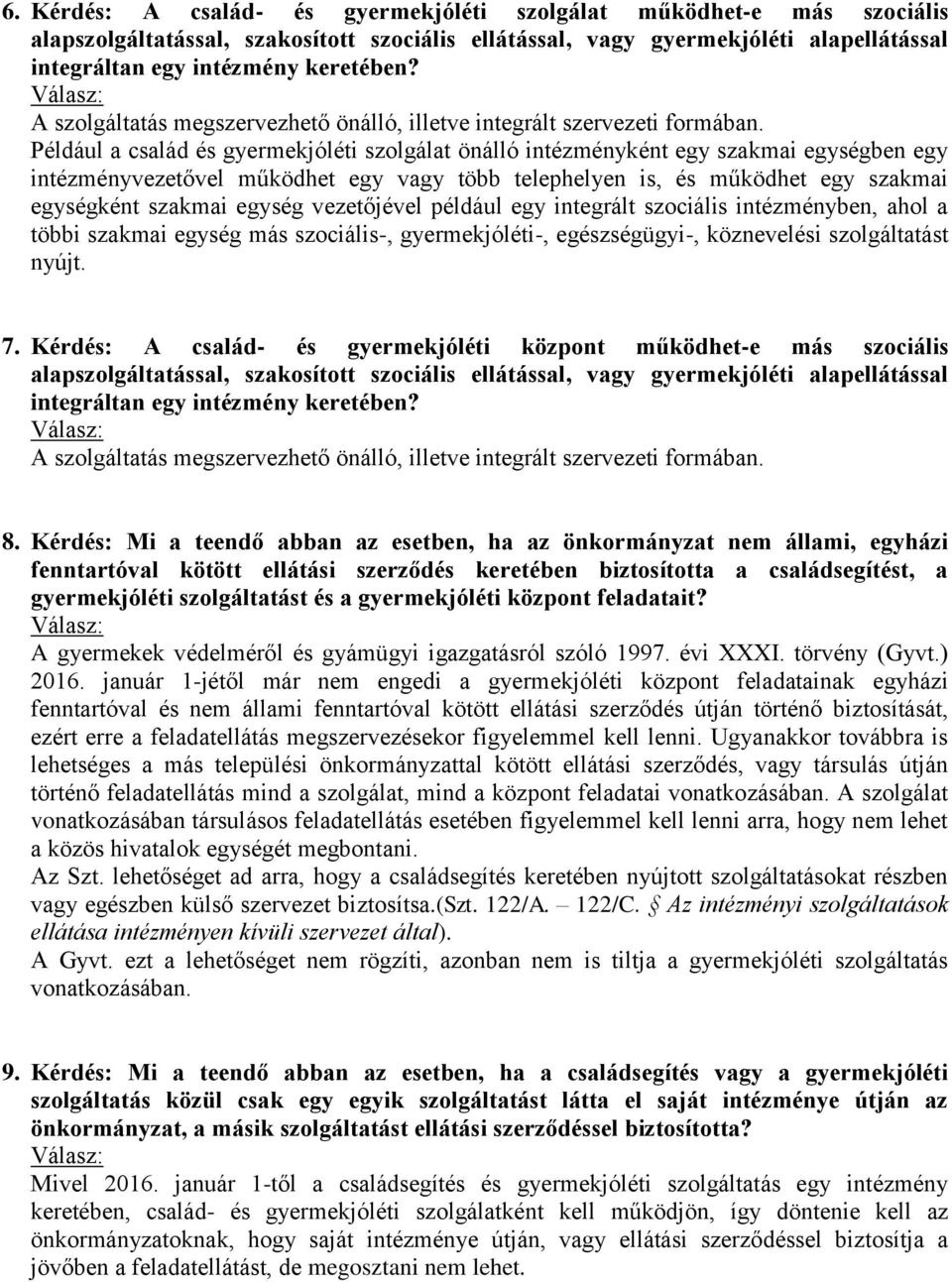 6. Kérdés: A család- és gyermekjóléti szolgálat működhet-e más szociális alapszolgáltatással, szakosított szociális ellátással, vagy gyermekjóléti alapellátással integráltan egy intézmény keretében?
Válasz:
A szolgáltatás megszervezhető önálló, illetve integrált szervezeti formában.
Például a család és gyermekjóléti szolgálat önálló intézményként egy szakmai egységben egy intézményvezetővel működhet egy vagy több telephelyen is, és működhet egy szakmai egységként szakmai egység vezetőjével például egy integrált szociális intézményben, ahol a többi szakmai egység más szociális-, gyermekjóléti-, egészségügyi-, köznevelési szolgáltatást nyújt.

7. Kérdés: A család- és gyermekjóléti központ működhet-e más szociális alapszolgáltatással, szakosított szociális ellátással, vagy gyermekjóléti alapellátással integráltan egy intézmény keretében?
Válasz:
A szolgáltatás megszervezhető önálló, illetve integrált szervezeti formában.

8. Kérdés: Mi a teendő abban az esetben, ha az önkormányzat nem állami, egyházi fenntartóval kötött ellátási szerződés keretében biztosította a családsegítést, a gyermekjóléti szolgáltatást és a gyermekjóléti központ feladatait?
Válasz:
A gyermekek védelméről és gyámügyi igazgatásról szóló 1997. évi XXXI. törvény (Gyvt.) 2016. január 1-jétől már nem engedi a gyermekjóléti központ feladatainak egyházi fenntartóval és nem állami fenntartóval kötött ellátási szerződés útján történő biztosítását, ezért erre a feladatellátás megszervezésekor figyelemmel kell lenni. Ugyanakkor továbbra is lehetséges a más települési önkormányzattal kötött ellátási szerződés, vagy társulás útján történő feladatellátás mind a szolgálat, mind a központ feladatai vonatkozásában. A szolgálat vonatkozásában társulásos feladatellátás esetében figyelemmel kell lenni arra, hogy nem lehet a közös hivatalok egységét megbontani.
Az Szt. lehetőséget ad arra, hogy a családsegítés keretében nyújtott szolgáltatásokat részben vagy egészben külső szervezet biztosítsa.(Szt. 122/A. – 122/C. § Az intézményi szolgáltatások ellátása intézményen kívüli szervezet által).
A Gyvt. ezt a lehetőséget nem rögzíti, azonban nem is tiltja a gyermekjóléti szolgáltatás vonatkozásában.

9. Kérdés: Mi a teendő abban az esetben, ha a családsegítés vagy a gyermekjóléti szolgáltatás közül csak egy egyik szolgáltatást látta el saját intézménye útján az önkormányzat, a másik szolgáltatást ellátási szerződéssel biztosította?
Válasz:
Mivel 2016. január 1-től a családsegítés és gyermekjóléti szolgáltatás egy intézmény keretében, család- és gyermekjóléti szolgálatként kell működjön, így döntenie kell az önkormányzatoknak, hogy saját intézménye útján, vagy ellátási szerződéssel biztosítja a jövőben a feladatellátást, de megosztani nem lehet.